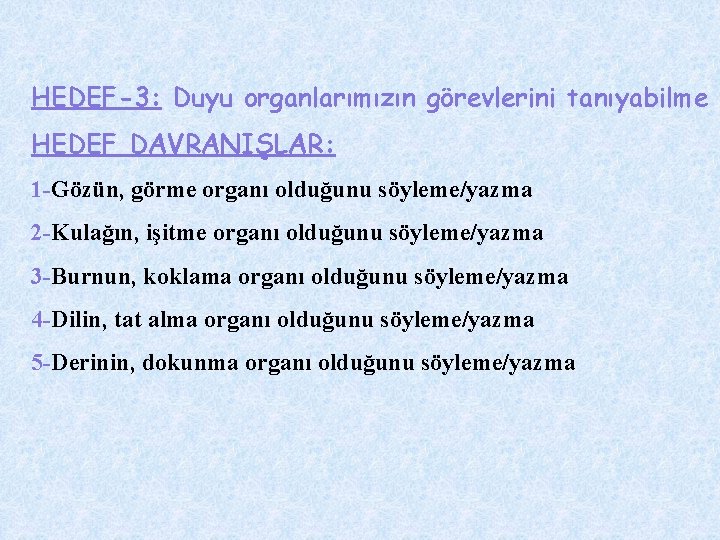 HEDEF-3: Duyu organlarımızın görevlerini tanıyabilme

HEDEF DAVRANIŞLAR:

1-Gözün, görme organı olduğunu söyleme/yazma

2-Kulağın, işitme organı olduğunu söyleme/yazma

3-Burnun, koklama organı olduğunu söyleme/yazma

4-Dilin, tat alma organı olduğunu söyleme/yazma

5-Derinin, dokunma organı olduğunu söyleme/yazma